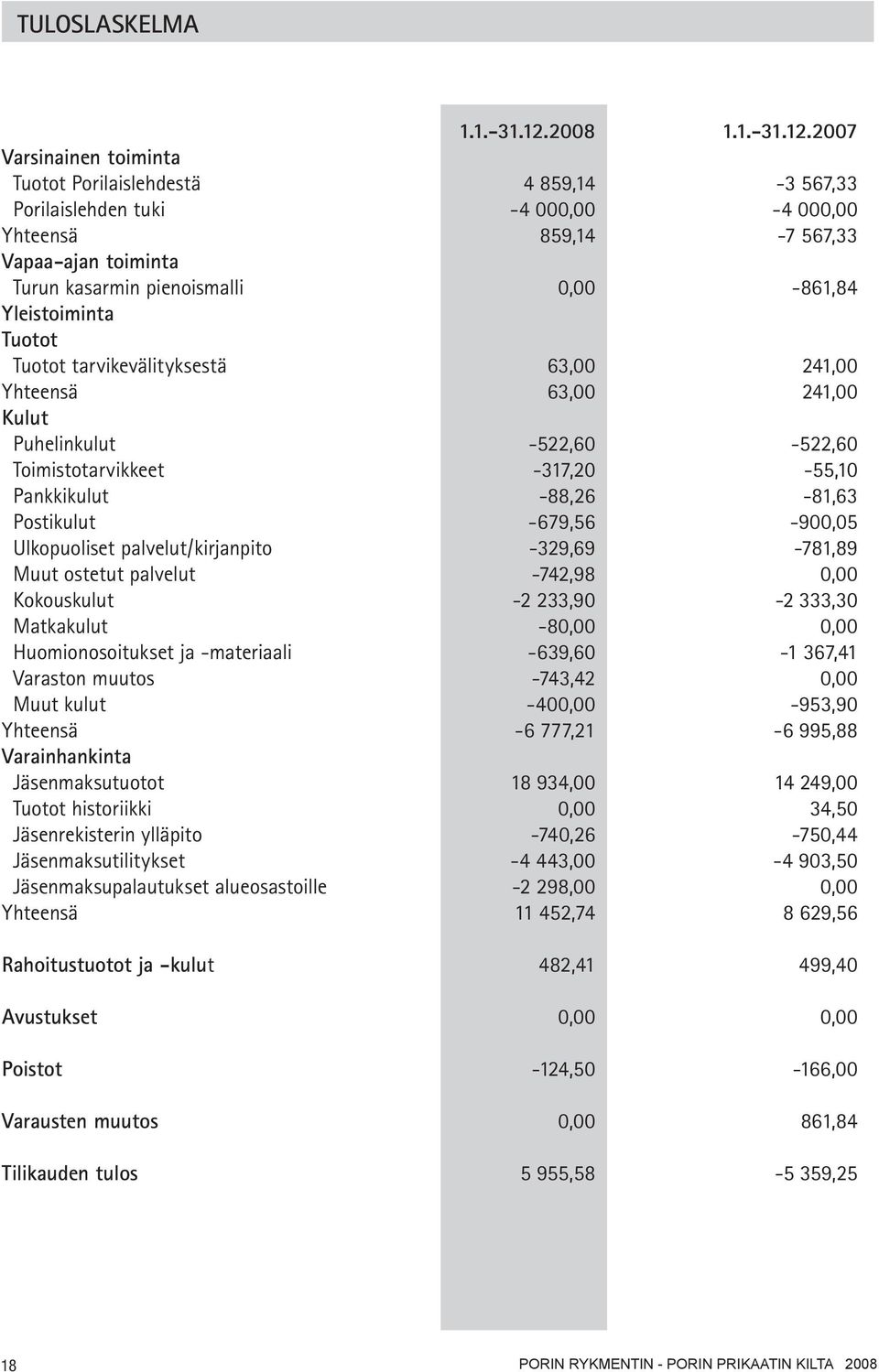 TULOSLASKELMA

| | 1.1.-31.12.2008 | 1.1.-31.12.2007 |
|---|---|---|
| Varsinainen toiminta | | |
| Tuotot Porilaislehdestä | 4 859,14 | -3 567,33 |
| Porilaislehden tuki | -4 000,00 | -4 000,00 |
| Yhteensä | 859,14 | -7 567,33 |
| Vapaa-ajan toiminta | | |
| Turun kasarmin pienoismalli | 0,00 | -861,84 |
| Yleistoiminta | | |
| Tuotot | | |
| Tuotot tarvikevälityksestä | 63,00 | 241,00 |
| Yhteensä | 63,00 | 241,00 |
| Kulut | | |
| Puhelinkulut | -522,60 | -522,60 |
| Toimistotarvikkeet | -317,20 | -55,10 |
| Pankkikulut | -88,26 | -81,63 |
| Postikulut | -679,56 | -900,05 |
| Ulkopuoliset palvelut/kirjanpito | -329,69 | -781,89 |
| Muut ostetut palvelut | -742,98 | 0,00 |
| Kokouskulut | -2 233,90 | -2 333,30 |
| Matkakulut | -80,00 | 0,00 |
| Huomionosoitukset ja -materiaali | -639,60 | -1 367,41 |
| Varaston muutos | -743,42 | 0,00 |
| Muut kulut | -400,00 | -953,90 |
| Yhteensä | -6 777,21 | -6 995,88 |
| Varainhankinta | | |
| Jäsenmaksutuotot | 18 934,00 | 14 249,00 |
| Tuotot historiikki | 0,00 | 34,50 |
| Jäsenrekisterin ylläpito | -740,26 | -750,44 |
| Jäsenmaksutilitykset | -4 443,00 | -4 903,50 |
| Jäsenmaksupalautukset alueosastoille | -2 298,00 | 0,00 |
| Yhteensä | 11 452,74 | 8 629,56 |
| Rahoitustuotot ja -kulut | 482,41 | 499,40 |
| Avustukset | 0,00 | 0,00 |
| Poistot | -124,50 | -166,00 |
| Varausten muutos | 0,00 | 861,84 |
| Tilikauden tulos | 5 955,58 | -5 359,25 |

18 PORIN RYKMENTIN - PORIN PRIKAATIN KILTA 2008